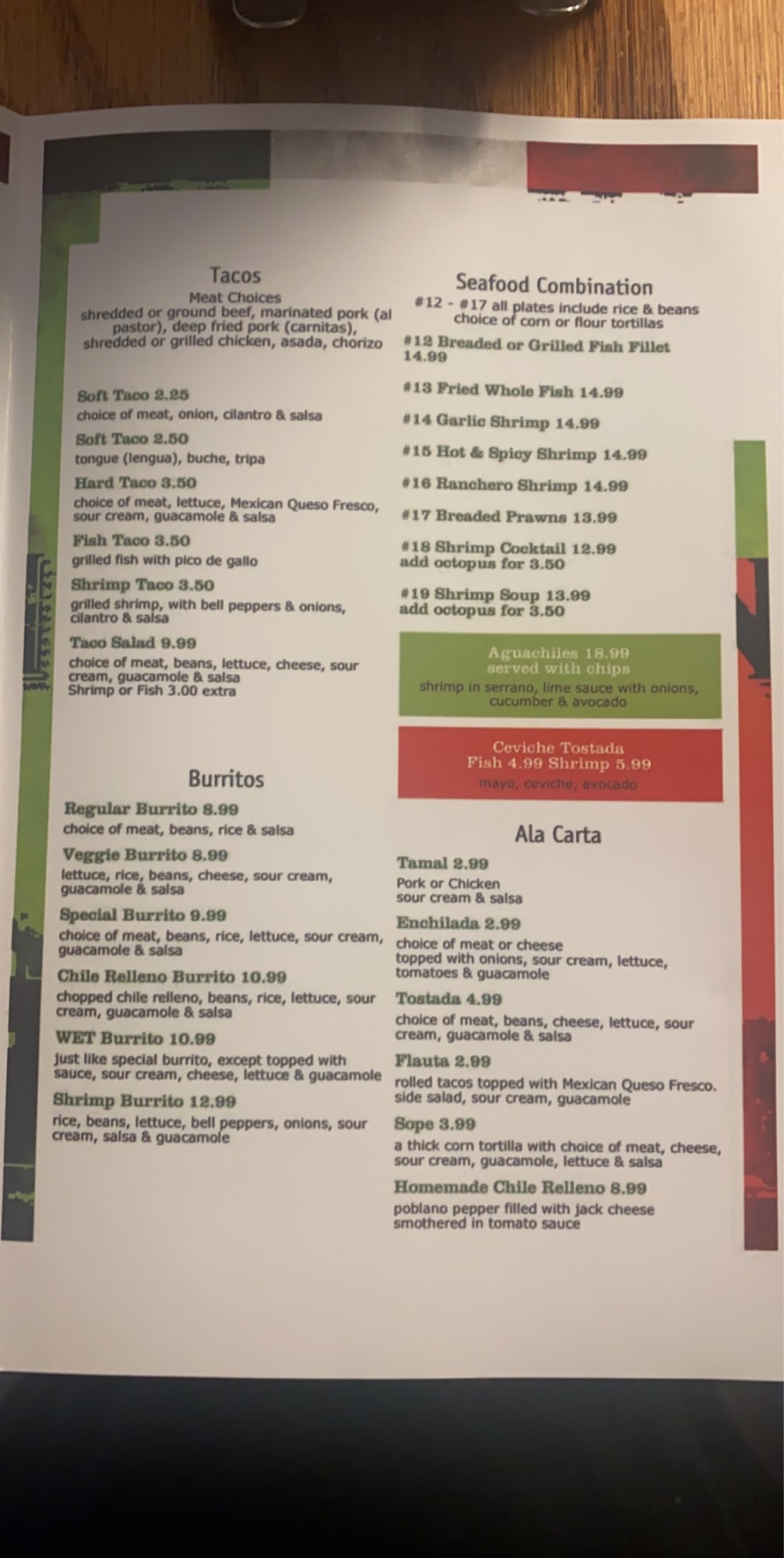 Tacos
Meat Choices
shredded or ground beef, marinated pork (al pastor), deep fried pork (carnitas), shredded or grilled chicken, asada, chorizo

Soft Taco 2.25
choice of meat, onion, cilantro & salsa

Soft Taco 2.50
tongue (lengua), buche, tripa

Hard Taco 3.50
choice of meat, lettuce, Mexican Queso Fresco, sour cream, guacamole & salsa

Fish Taco 3.50
grilled fish with pico de gallo

Shrimp Taco 3.50
grilled shrimp, with bell peppers & onions, cilantro & salsa

Taco Salad 9.99
choice of meat, beans, lettuce, cheese, sour cream, guacamole & salsa
Shrimp or Fish 3.00 extra

Burritos

Regular Burrito 8.99
choice of meat, beans, rice & salsa

Veggie Burrito 8.99
lettuce, rice, beans, cheese, sour cream, guacamole & salsa

Special Burrito 9.99
choice of meat, beans, rice, lettuce, sour cream, guacamole & salsa

Chile Relleno Burrito 10.99
chopped chile relleno, beans, rice, lettuce, sour cream, guacamole & salsa

WET Burrito 10.99
just like special burrito, except topped with sauce, sour cream, cheese, lettuce & guacamole

Shrimp Burrito 12.99
rice, beans, lettuce, bell peppers, onions, sour cream, salsa & guacamole

Seafood Combination
#12 - #17 all plates include rice & beans
choice of corn or flour tortillas

#12 Breaded or Grilled Fish Fillet 14.99

#13 Fried Whole Fish 14.99

#14 Garlic Shrimp 14.99

#15 Hot & Spicy Shrimp 14.99

#16 Ranchero Shrimp 14.99

#17 Breaded Prawns 13.99

#18 Shrimp Cocktail 12.99
add octopus for 3.50

#19 Shrimp Soup 13.99
add octopus for 3.50

Aguachiles 18.99
served with chips
shrimp in serrano, lime sauce with onions, cucumber & avocado

Ceviche Tostada
Fish 4.99 Shrimp 5.99
mayo, ceviche, avocado

Ala Carta

Tamal 2.99
Pork or Chicken
sour cream & salsa

Enchilada 2.99
choice of meat or cheese
topped with onions, sour cream, lettuce, tomatoes & guacamole

Tostada 4.99
choice of meat, beans, cheese, lettuce, sour cream, guacamole & salsa

Flauta 2.99
rolled tacos topped with Mexican Queso Fresco. side salad, sour cream, guacamole

Sope 3.99
a thick corn tortilla with choice of meat, cheese, sour cream, guacamole, lettuce & salsa

Homemade Chile Relleno 8.99
poblano pepper filled with jack cheese smothered in tomato sauce